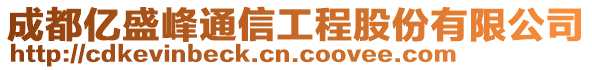 成都亿盛峰通信工程股份有限公司
http://cdkevinbeck.cn.coovee.com